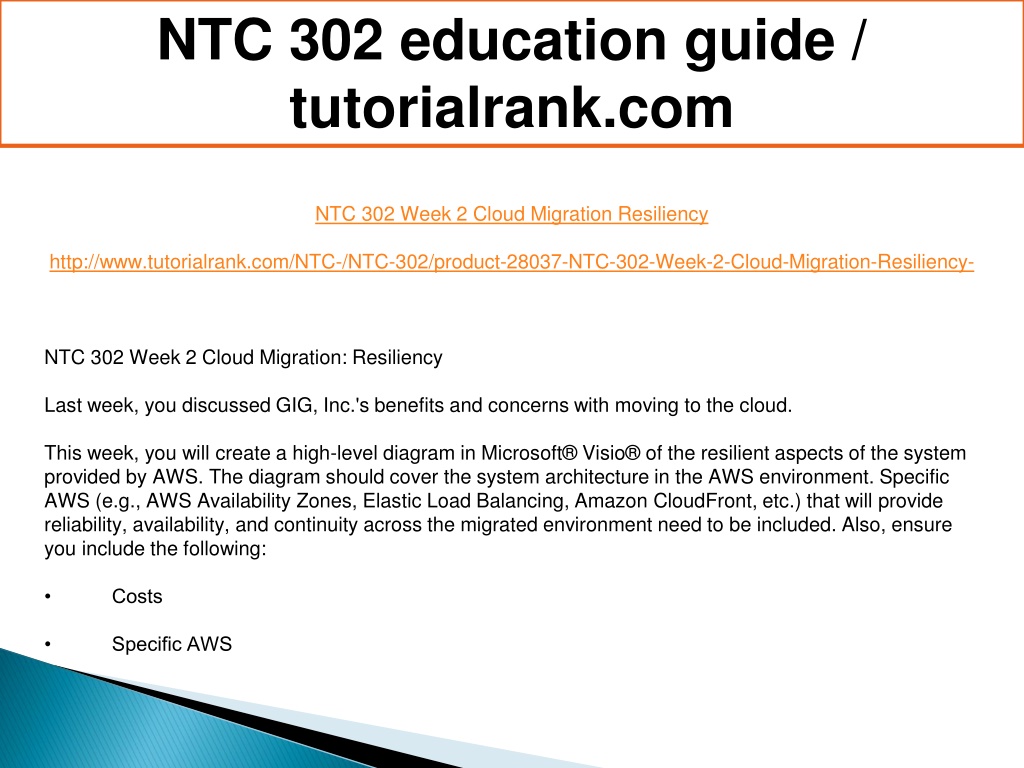 NTC 302 education guide / tutorialrank.com

NTC 302 Week 2 Cloud Migration Resiliency

http://www.tutorialrank.com/NTC-/NTC-302/product-28037-NTC-302-Week-2-Cloud-Migration-Resiliency-

NTC 302 Week 2 Cloud Migration: Resiliency

Last week, you discussed GIG, Inc.'s benefits and concerns with moving to the cloud.

This week, you will create a high-level diagram in Microsoft® Visio® of the resilient aspects of the system provided by AWS. The diagram should cover the system architecture in the AWS environment. Specific AWS (e.g., AWS Availability Zones, Elastic Load Balancing, Amazon CloudFront, etc.) that will provide reliability, availability, and continuity across the migrated environment need to be included. Also, ensure you include the following:

• Costs

• Specific AWS